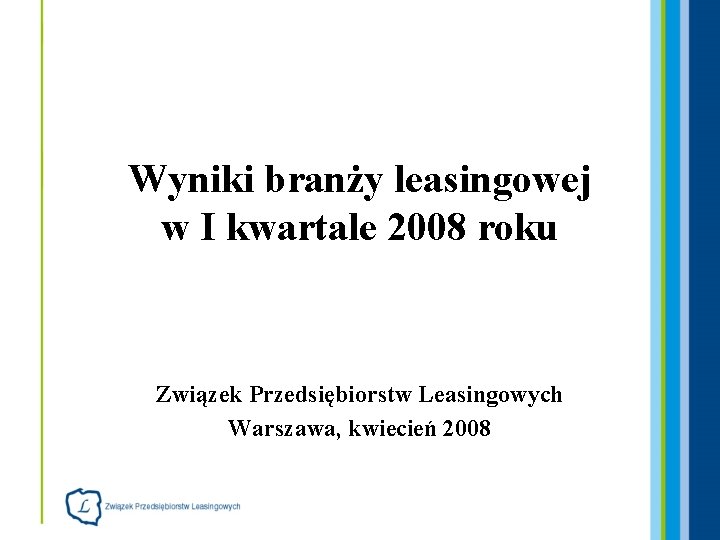 Wyniki branży leasingowej
w I kwartale 2008 roku

Związek Przedsiębiorstw Leasingowych
Warszawa, kwiecień 2008

L

Związek Przedsiębiorstw Leasingowych